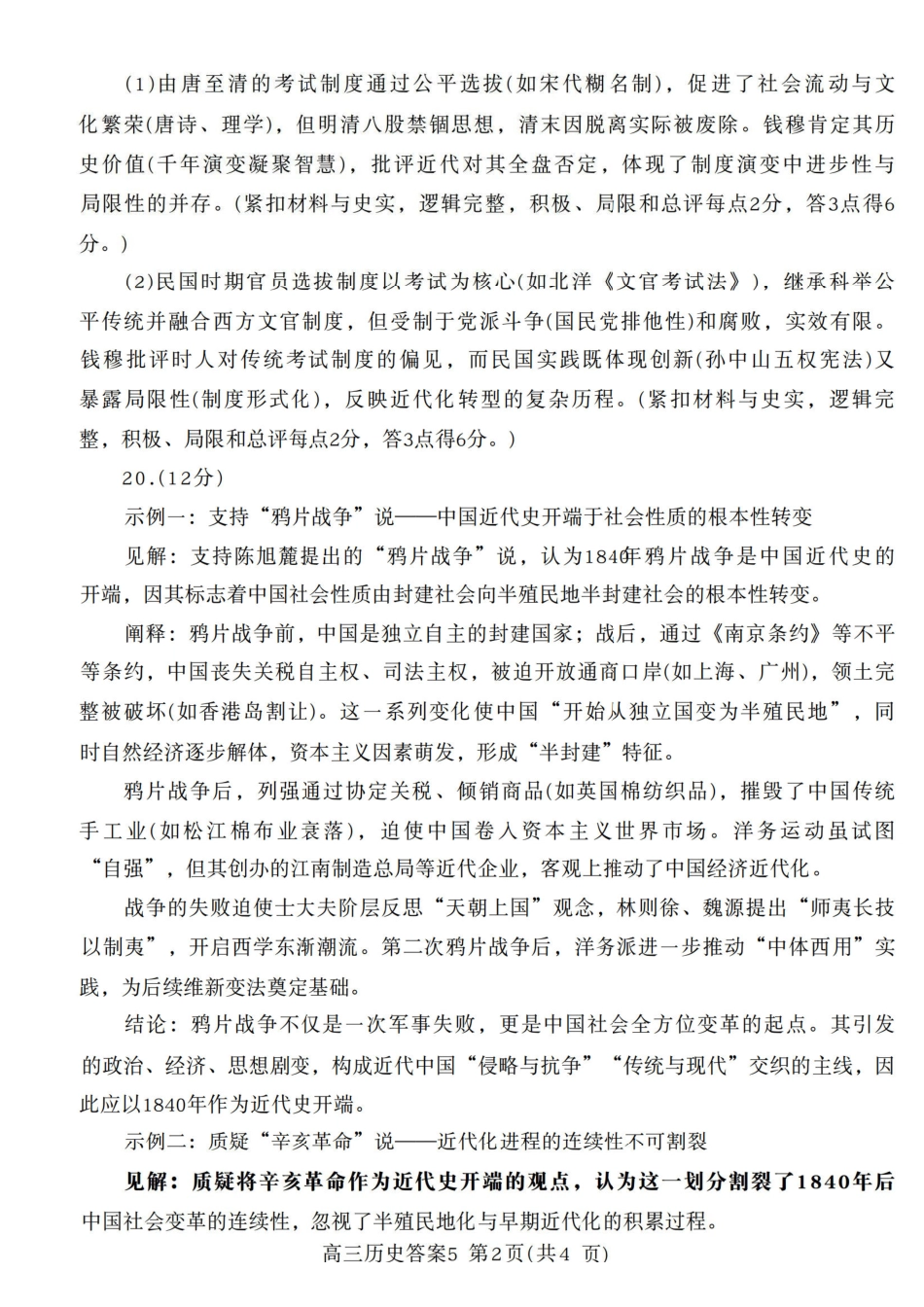 (1)由唐至清的考试制度通过公平选拔(如宋代糊名制)，促进了社会流动与文化繁荣(唐诗、理学)，但明清八股禁锢思想，清末因脱离实际被废除。钱穆肯定其历史价值(千年演变凝聚智慧)，批评近代对其全盘否定，体现了制度演变中进步性与局限性的并存。(紧扣材料与史实，逻辑完整，积极、局限和总评每点2分，答3点得6分。)

(2)民国时期官员选拔制度以考试为核心(如北洋《文官考试法》)，继承科举公平传统并融合西方文官制度，但受制于党派斗争(国民党排他性)和腐败，实效有限。钱穆批评时人对传统考试制度的偏见，而民国实践既体现创新(孙中山五权宪法)又暴露局限性(制度形式化)，反映近代化转型的复杂历程。(紧扣材料与史实，逻辑完整，积极、局限和总评每点2分，答3点得6分。)

20.(12分)

示例一：支持“鸦片战争”说——中国近代史开端于社会性质的根本性转变

见解：支持陈旭麓提出的“鸦片战争”说，认为1840年鸦片战争是中国近代史的开端，因其标志着中国社会性质由封建社会向半殖民地半封建社会的根本性转变。

阐释：鸦片战争前，中国是独立自主的封建国家；战后，通过《南京条约》等不平等条约，中国丧失关税自主权、司法主权，被迫开放通商口岸(如上海、广州)，领土完整被破坏(如香港岛割让)。这一系列变化使中国“开始从独立国变为半殖民地”，同时自然经济逐步解体，资本主义因素萌发，形成“半封建”特征。

鸦片战争后，列强通过协定关税、倾销商品(如英国棉纺织品)，摧毁了中国传统手工业(如松江棉布业衰落)，迫使中国卷入资本主义世界市场。洋务运动虽试图“自强”，但其创办的江南制造总局等近代企业，客观上推动了中国经济近代化。

战争的失败迫使士大夫阶层反思“天朝上国”观念，林则徐、魏源提出“师夷长技以制夷”，开启西学东渐潮流。第二次鸦片战争后，洋务派进一步推动“中体西用”实践，为后续维新变法奠定基础。

结论：鸦片战争不仅是一次军事失败，更是中国社会全方位变革的起点。其引发的政治、经济、思想剧变，构成近代中国“侵略与抗争”“传统与现代”交织的主线，因此应以1840年作为近代史开端。

示例二：质疑“辛亥革命”说——近代化进程的连续性不可割裂

见解：质疑将辛亥革命作为近代史开端的观点，认为这一划分割裂了1840年后中国社会变革的连续性，忽视了半殖民地化与早期近代化的积累过程。

高三历史答案5 第2页(共4 页)